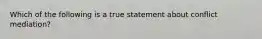 Which of the following is a true statement about conflict mediation?